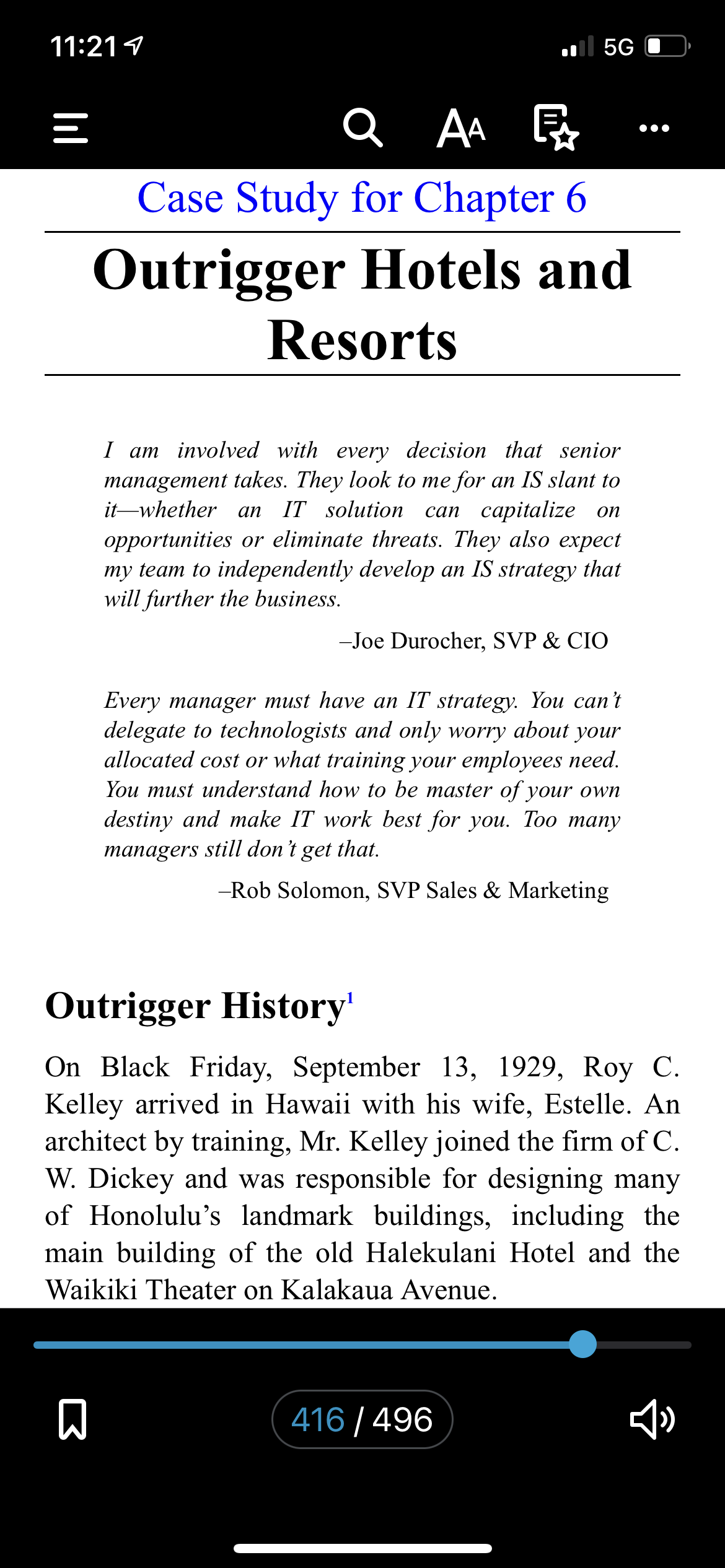 11:21

5G

AA

Case Study for Chapter 6

Outrigger Hotels and Resorts

I am involved with every decision that senior management takes. They look to me for an IS slant to it—whether an IT solution can capitalize on opportunities or eliminate threats. They also expect my team to independently develop an IS strategy that will further the business.

–Joe Durocher, SVP & CIO

Every manager must have an IT strategy. You can't delegate to technologists and only worry about your allocated cost or what training your employees need. You must understand how to be master of your own destiny and make IT work best for you. Too many managers still don't get that.

–Rob Solomon, SVP Sales & Marketing

Outrigger History$^1$

On Black Friday, September 13, 1929, Roy C. Kelley arrived in Hawaii with his wife, Estelle. An architect by training, Mr. Kelley joined the firm of C. W. Dickey and was responsible for designing many of Honolulu's landmark buildings, including the main building of the old Halekulani Hotel and the Waikiki Theater on Kalakaua Avenue.

416 / 496